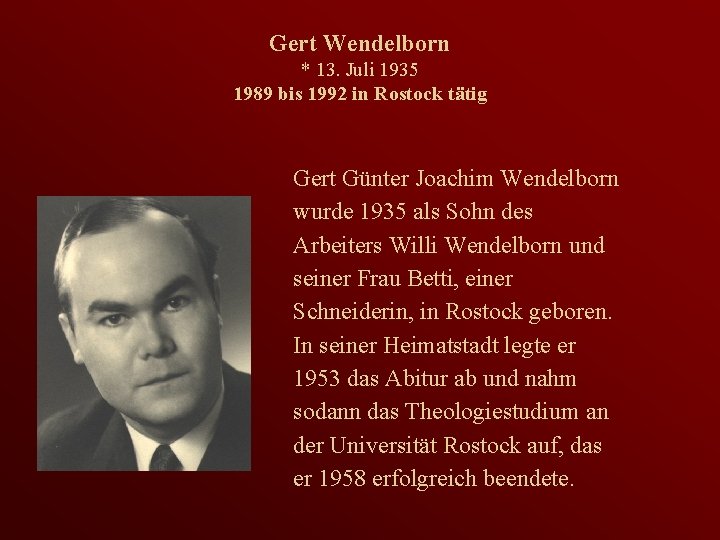 Gert Wendelborn
* 13. Juli 1935
1989 bis 1992 in Rostock tätig

Gert Günter Joachim Wendelborn wurde 1935 als Sohn des Arbeiters Willi Wendelborn und seiner Frau Betti, einer Schneiderin, in Rostock geboren. In seiner Heimatstadt legte er 1953 das Abitur ab und nahm sodann das Theologiestudium an der Universität Rostock auf, das er 1958 erfolgreich beendete.